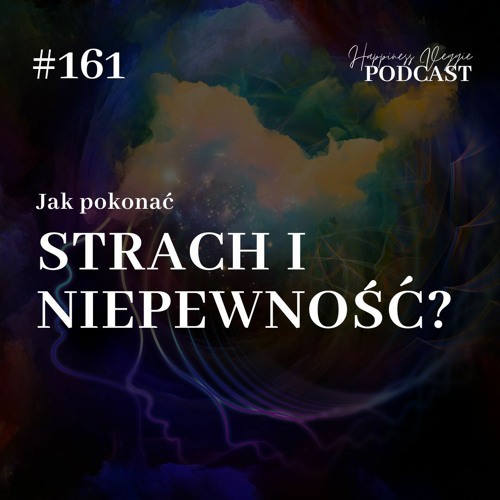 #161

Happiness Veggie
PODCAST

Jak pokonać
STRACH I
NIEPEWNOŚĆ?